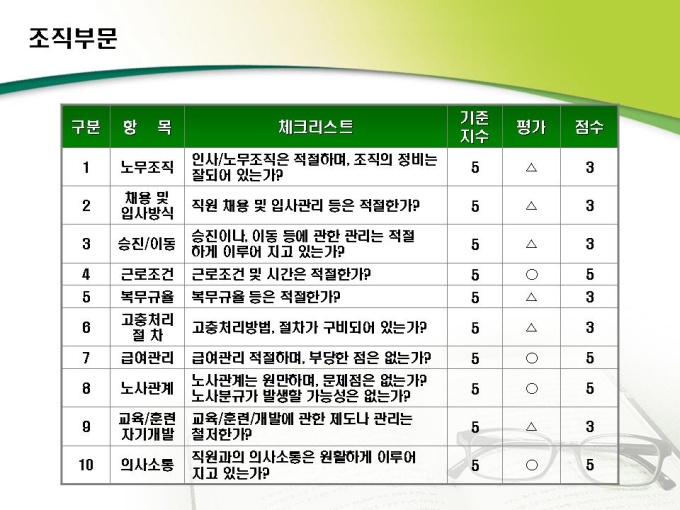 조직부문

| 구분 | 항 목 | 체크리스트 | 기준 지수 | 평가 | 점수 |
|---|---|---|---|---|---|
| 1 | 노무조직 | 인사/노무조직은 적절하며, 조직의 정비는 잘되어 있는가? | 5 | △ | 3 |
| 2 | 채용 및 입사방식 | 직원 채용 및 입사관리 등은 적절한가? | 5 | △ | 3 |
| 3 | 승진/이동 | 승진이나, 이동 등에 관한 관리는 적절하게 이루어 지고 있는가? | 5 | △ | 3 |
| 4 | 근로조건 | 근로조건 및 시간은 적절한가? | 5 | ○ | 5 |
| 5 | 복무규율 | 복무규율 등은 적절한가? | 5 | △ | 3 |
| 6 | 고충처리 절 차 | 고충처리방법, 절차가 구비되어 있는가? | 5 | △ | 3 |
| 7 | 급여관리 | 급여관리 적절하며, 부당한 점은 없는가? | 5 | ○ | 5 |
| 8 | 노사관계 | 노사관계는 원만하며, 문제점은 없는가? 노사분규가 발생할 가능성은 없는가? | 5 | ○ | 5 |
| 9 | 교육/훈련 자기개발 | 교육/훈련/개발에 관한 제도나 관리는 철저한가? | 5 | △ | 3 |
| 10 | 의사소통 | 직원과의 의사소통은 원활하게 이루어 지고 있는가? | 5 | ○ | 5 |